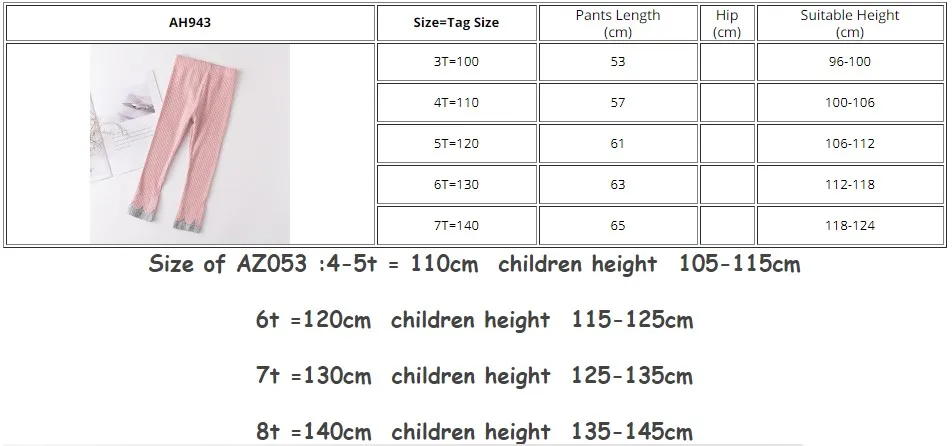 | AH943 | Size=Tag Size | Pants Length (cm) | Hip (cm) | Suitable Height (cm) |
|---|---|---|---|---|
| | 3T=100 | 53 | | 96-100 |
| | 4T=110 | 57 | | 100-106 |
| | 5T=120 | 61 | | 106-112 |
| | 6T=130 | 63 | | 112-118 |
| | 7T=140 | 65 | | 118-124 |

Size of AZ053 :4-5t = 110cm children height 105-115cm

6t =120cm children height 115-125cm

7t =130cm children height 125-135cm

8t =140cm children height 135-145cm